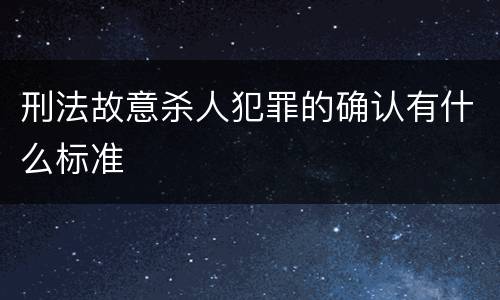 刑法故意杀人犯罪的确认有什么标准